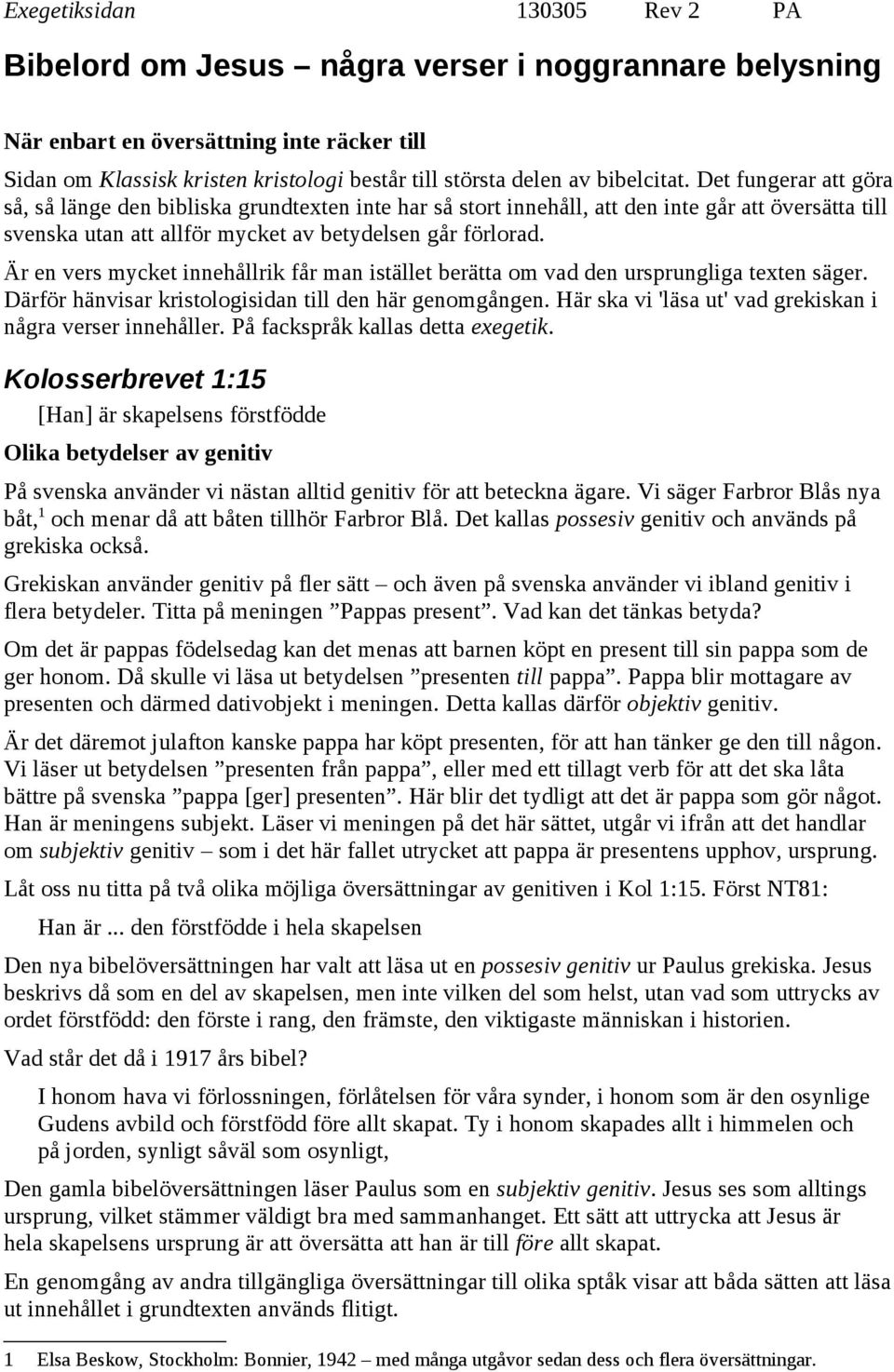 Exegetiksidan 130305 Rev 2 PA

Bibelord om Jesus – några verser i noggrannare belysning

När enbart en översättning inte räcker till

Sidan om Klassisk kristen kristologi består till största delen av bibelcitat. Det fungerar att göra så, så länge den bibliska grundtexten inte har så stort innehåll, att den inte går att översätta till svenska utan att allför mycket av betydelsen går förlorad.

Är en vers mycket innehållrik får man istället berätta om vad den ursprungliga texten säger. Därför hänvisar kristologisidan till den här genomgången. Här ska vi 'läsa ut' vad grekiskan i några verser innehåller. På fackspråk kallas detta exegetik.

Kolosserbrevet 1:15

[Han] är skapelsens förstfödde

Olika betydelser av genitiv

På svenska använder vi nästan alltid genitiv för att beteckna ägare. Vi säger Farbror Blås nya båt,$^1$ och menar då att båten tillhör Farbror Blå. Det kallas possesiv genitiv och används på grekiska också.

Grekiskan använder genitiv på fler sätt – och även på svenska använder vi ibland genitiv i flera betydeler. Titta på meningen ”Pappas present”. Vad kan det tänkas betyda?

Om det är pappas födelsedag kan det menas att barnen köpt en present till sin pappa som de ger honom. Då skulle vi läsa ut betydelsen ”presenten till pappa”. Pappa blir mottagare av presenten och därmed dativobjekt i meningen. Detta kallas därför objektiv genitiv.

Är det däremot julafton kanske pappa har köpt presenten, för att han tänker ge den till någon. Vi läser ut betydelsen ”presenten från pappa”, eller med ett tillagt verb för att det ska låta bättre på svenska ”pappa [ger] presenten”. Här blir det tydligt att det är pappa som gör något. Han är meningens subjekt. Läser vi meningen på det här sättet, utgår vi ifrån att det handlar om subjektiv genitiv – som i det här fallet utrycket att pappa är presentens upphov, ursprung.

Låt oss nu titta på två olika möjliga översättningar av genitiven i Kol 1:15. Först NT81:

Han är ... den förstfödde i hela skapelsen

Den nya bibelöversättningen har valt att läsa ut en possesiv genitiv ur Paulus grekiska. Jesus beskrivs då som en del av skapelsen, men inte vilken del som helst, utan vad som uttrycks av ordet förstfödd: den förste i rang, den främste, den viktigaste människan i historien.

Vad står det då i 1917 års bibel?

I honom hava vi förlossningen, förlåtelsen för våra synder, i honom som är den osynlige Gudens avbild och förstfödd före allt skapat. Ty i honom skapades allt i himmelen och på jorden, synligt såväl som osynligt,

Den gamla bibelöversättningen läser Paulus som en subjektiv genitiv. Jesus ses som alltings ursprung, vilket stämmer väldigt bra med sammanhanget. Ett sätt att uttrycka att Jesus är hela skapelsens ursprung är att översätta att han är till före allt skapat.

En genomgång av andra tillgängliga översättningar till olika sptåk visar att båda sätten att läsa ut innehållet i grundtexten används flitigt.

1 Elsa Beskow, Stockholm: Bonnier, 1942 – med många utgåvor sedan dess och flera översättningar.